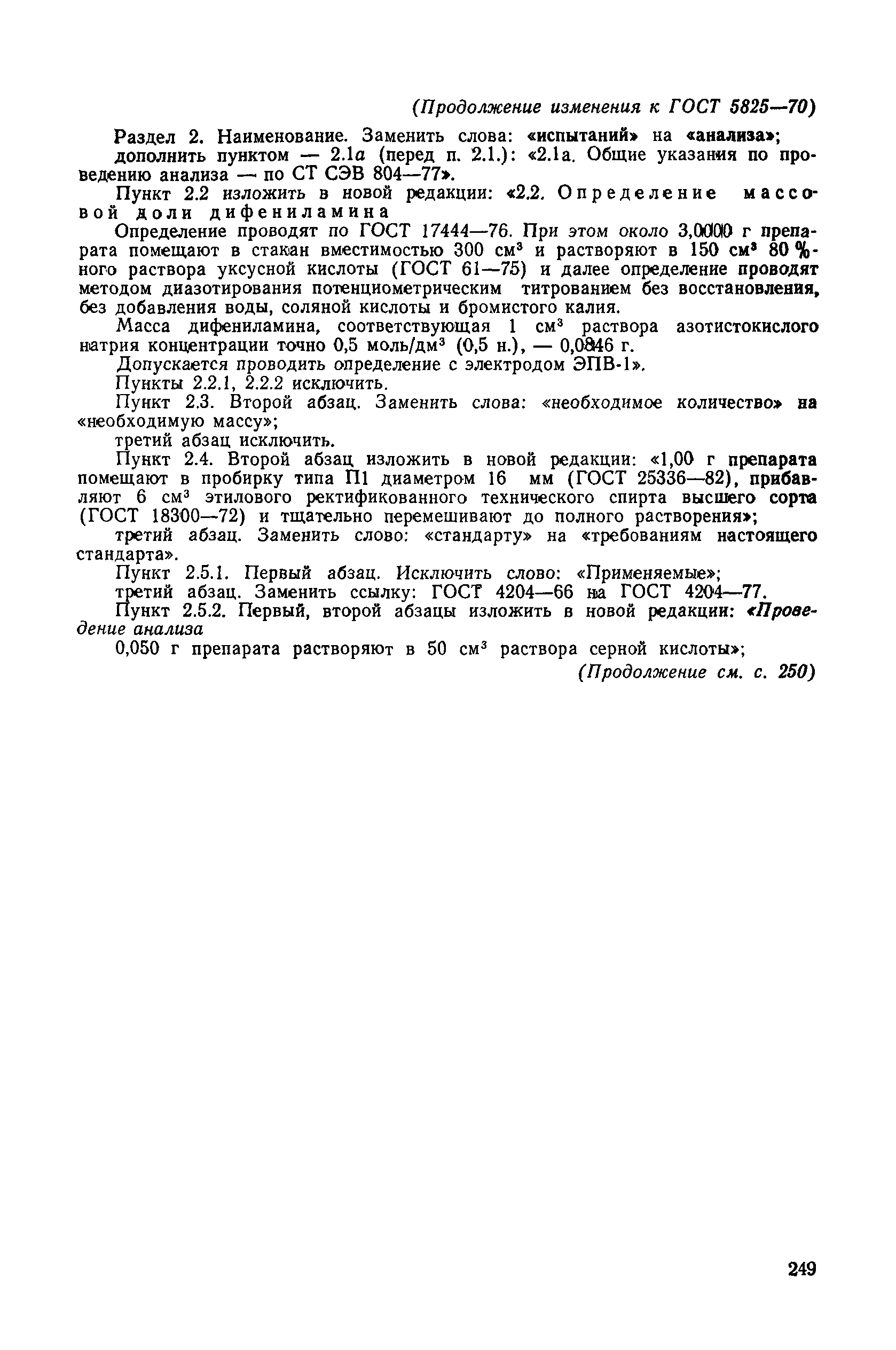 (Продолжение изменения к ГОСТ 5825—70)

Раздел 2. Наименование. Заменить слова: «испытаний» на «анализа»; дополнить пунктом — 2.1а (перед п. 2.1.): «2.1а. Общие указания по проведению анализа — по СТ СЭВ 804—77».

Пункт 2.2 изложить в новой редакции: «2.2. Определение массовой доли дифениламина

Определение проводят по ГОСТ 17444—76. При этом около 3,0000 г препарата помещают в стакан вместимостью 300 см$^3$ и растворяют в 150 см$^3$ 80 %-ного раствора уксусной кислоты (ГОСТ 61—75) и далее определение проводят методом диазотирования потенциометрическим титрованием без восстановления, без добавления воды, соляной кислоты и бромистого калия.

Масса дифениламина, соответствующая 1 см$^3$ раствора азотистокислого натрия концентрации точно 0,5 моль/дм$^3$ (0,5 н.), — 0,0846 г.

Допускается проводить определение с электродом ЭПВ-1».

Пункты 2.2.1, 2.2.2 исключить.

Пункт 2.3. Второй абзац. Заменить слова: «необходимое количество» на «необходимую массу»;

третий абзац исключить.

Пункт 2.4. Второй абзац изложить в новой редакции: «1,00 г препарата помещают в пробирку типа П1 диаметром 16 мм (ГОСТ 25336—82), прибавляют 6 см$^3$ этилового ректификованного технического спирта высшего сорта (ГОСТ 18300—72) и тщательно перемешивают до полного растворения»;

третий абзац. Заменить слово: «стандарту» на «требованиям настоящего стандарта».

Пункт 2.5.1. Первый абзац. Исключить слово: «Применяемые»;

третий абзац. Заменить ссылку: ГОСТ 4204—66 на ГОСТ 4204—77.

Пункт 2.5.2. Первый, второй абзацы изложить в новой редакции: «Проведение анализа

0,050 г препарата растворяют в 50 см$^3$ раствора серной кислоты»;

(Продолжение см. с. 250)

249